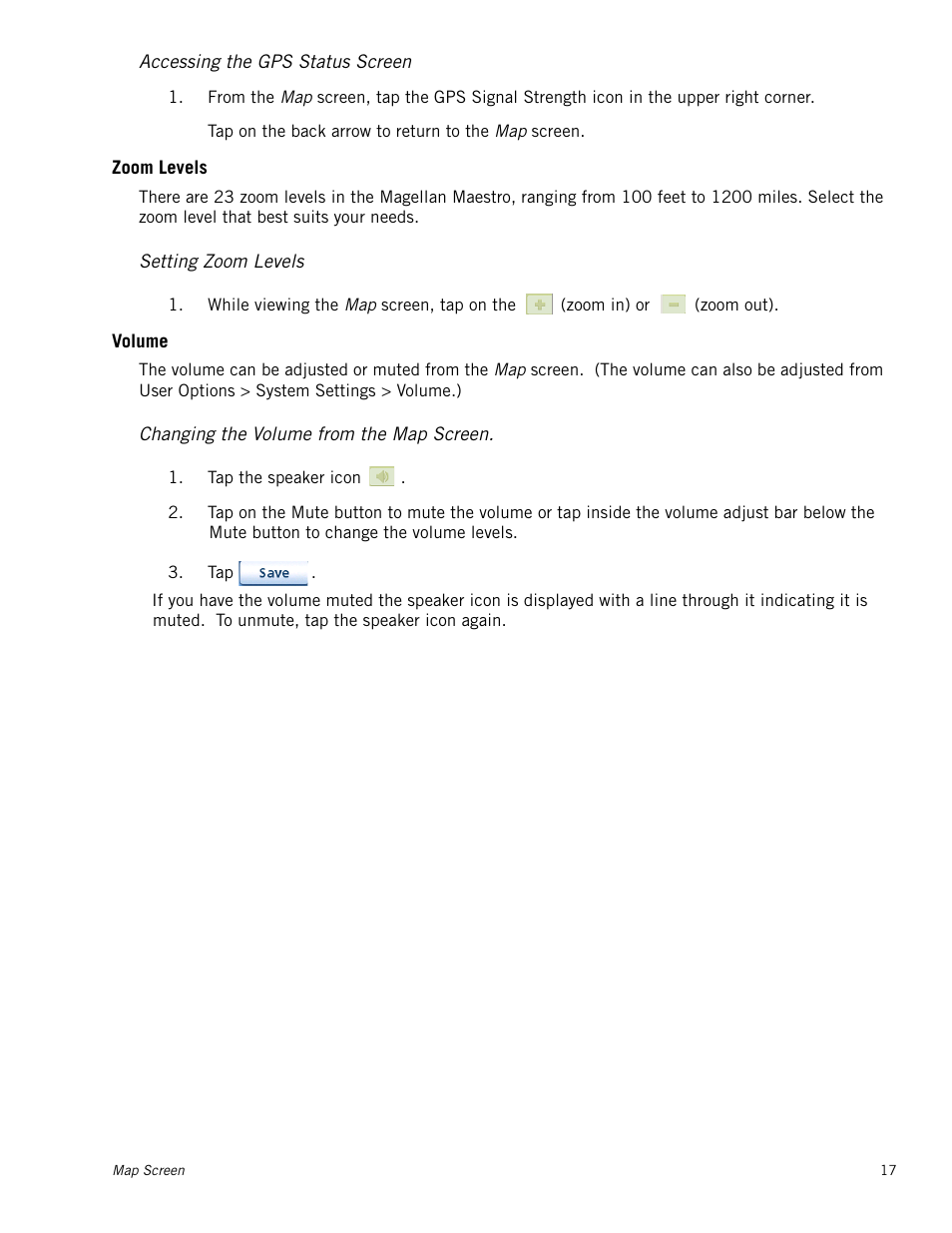 Accessing the GPS Status Screen

1. From the Map screen, tap the GPS Signal Strength icon in the upper right corner.

Tap on the back arrow to return to the Map screen.

Zoom Levels

There are 23 zoom levels in the Magellan Maestro, ranging from 100 feet to 1200 miles. Select the zoom level that best suits your needs.

Setting Zoom Levels

1. While viewing the Map screen, tap on the (zoom in) or (zoom out).

Volume

The volume can be adjusted or muted from the Map screen. (The volume can also be adjusted from User Options > System Settings > Volume.)

Changing the Volume from the Map Screen.

1. Tap the speaker icon .

2. Tap on the Mute button to mute the volume or tap inside the volume adjust bar below the Mute button to change the volume levels.

3. Tap Save .

If you have the volume muted the speaker icon is displayed with a line through it indicating it is muted. To unmute, tap the speaker icon again.

Map Screen 17